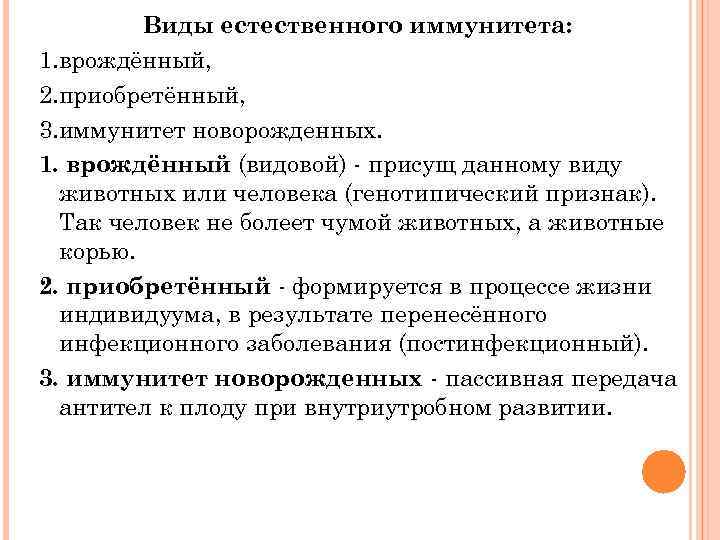 Виды естественного иммунитета:

1.врождённый,

2.приобретённый,

3.иммунитет новорожденных.

1. врождённый (видовой) - присущ данному виду животных или человека (генотипический признак). Так человек не болеет чумой животных, а животные корью.

2. приобретённый - формируется в процессе жизни индивидуума, в результате перенесённого инфекционного заболевания (постинфекционный).

3. иммунитет новорожденных - пассивная передача антител к плоду при внутриутробном развитии.